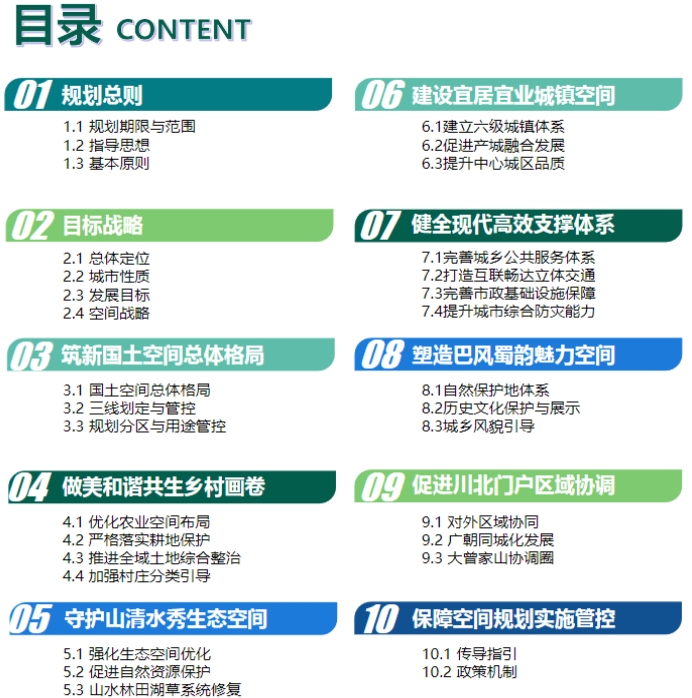 目录 CONTENT

01 规划总则

1.1 规划期限与范围
1.2 指导思想
1.3 基本原则

02 目标战略

2.1 总体定位
2.2 城市性质
2.3 发展目标
2.4 空间战略

03 筑新国土空间总体格局

3.1 国土空间总体格局
3.2 三线划定与管控
3.3 规划分区与用途管控

04 做美和谐共生乡村画卷

4.1 优化农业空间布局
4.2 严格落实耕地保护
4.3 推进全域土地综合整治
4.4 加强村庄分类引导

05 守护山清水秀生态空间

5.1 强化生态空间优化
5.2 促进自然资源保护
5.3 山水林田湖草系统修复

06 建设宜居宜业城镇空间

6.1建立六级城镇体系
6.2促进产城融合发展
6.3提升中心城区品质

07 健全现代高效支撑体系

7.1完善城乡公共服务体系
7.2打造互联畅达立体交通
7.3完善市政基础设施保障
7.4提升城市综合防灾能力

08 塑造巴风蜀韵魅力空间

8.1自然保护地体系
8.2历史文化保护与展示
8.3城乡风貌引导

09 促进川北门户区域协调

9.1 对外区域协同
9.2 广朝同城化发展
9.3 大曾家山协调圈

10 保障空间规划实施管控

10.1 传导指引
10.2 政策机制